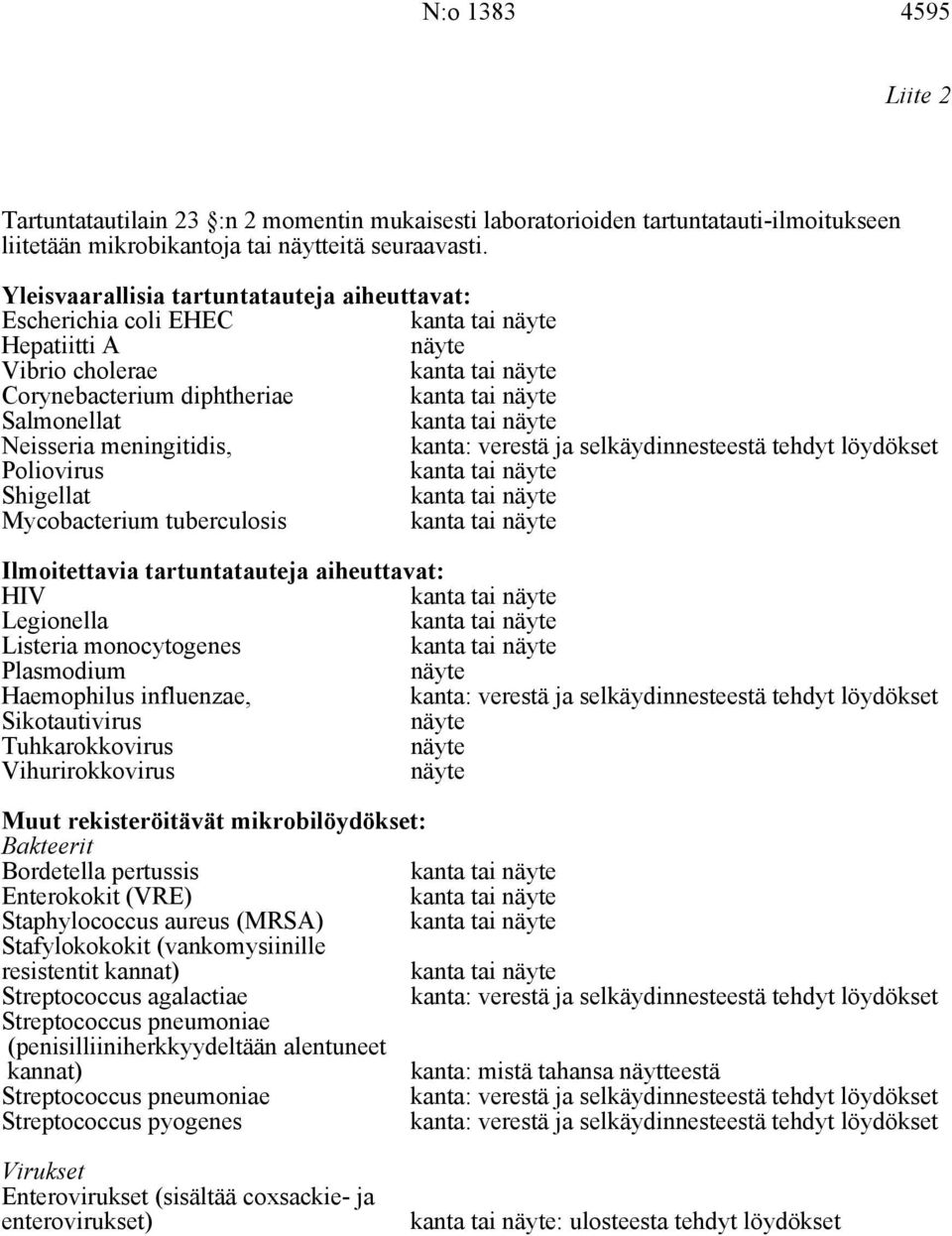 N:o 1383 4595

Liite 2

Tartuntatautilain 23 :n 2 momentin mukaisesti laboratorioiden tartuntatauti-ilmoitukseen liitetään mikrobikantoja tai näytteitä seuraavasti.

Yleisvaarallisia tartuntatauteja aiheuttavat:

| | |
|---|---|
| Escherichia coli EHEC | kanta tai näyte |
| Hepatiitti A | näyte |
| Vibrio cholerae | kanta tai näyte |
| Corynebacterium diphtheriae | kanta tai näyte |
| Salmonellat | kanta tai näyte |
| Neisseria meningitidis, | kanta: verestä ja selkäydinnesteestä tehdyt löydökset |
| Poliovirus | kanta tai näyte |
| Shigellat | kanta tai näyte |
| Mycobacterium tuberculosis | kanta tai näyte |

Ilmoitettavia tartuntatauteja aiheuttavat:

| | |
|---|---|
| HIV | kanta tai näyte |
| Legionella | kanta tai näyte |
| Listeria monocytogenes | kanta tai näyte |
| Plasmodium | näyte |
| Haemophilus influenzae, | kanta: verestä ja selkäydinnesteestä tehdyt löydökset |
| Sikotautivirus | näyte |
| Tuhkarokkovirus | näyte |
| Vihurirokkovirus | näyte |

Muut rekisteröitävät mikrobilöydökset:
Bakteerit

| | |
|---|---|
| Bordetella pertussis | kanta tai näyte |
| Enterokokit (VRE) | kanta tai näyte |
| Staphylococcus aureus (MRSA) | kanta tai näyte |
| Stafylokokokit (vankomysiinille resistentit kannat) | kanta tai näyte |
| Streptococcus agalactiae | kanta: verestä ja selkäydinnesteestä tehdyt löydökset |
| Streptococcus pneumoniae (penisilliiniherkkyydeltään alentuneet kannat) | kanta: mistä tahansa näytteestä |
| Streptococcus pneumoniae | kanta: verestä ja selkäydinnesteestä tehdyt löydökset |
| Streptococcus pyogenes | kanta: verestä ja selkäydinnesteestä tehdyt löydökset |

Virukset

| | |
|---|---|
| Enterovirukset (sisältää coxsackie- ja enterovirukset) | kanta tai näyte: ulosteesta tehdyt löydökset |